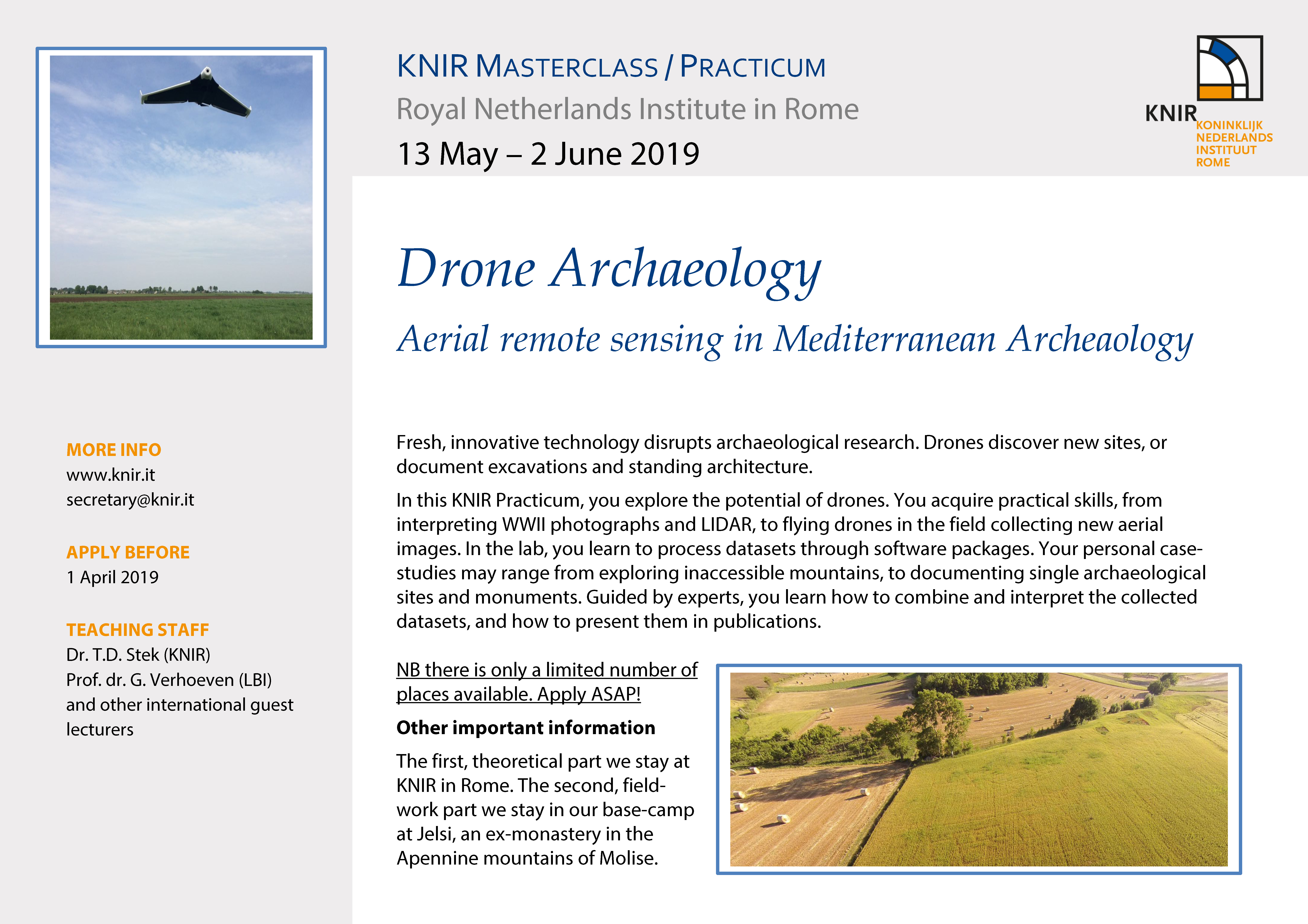 KNIR MASTERCLASS / PRACTICUM
Royal Netherlands Institute in Rome
13 May – 2 June 2019

KNIR
KONINKLIJK
NEDERLANDS
INSTITUUT
ROME

Drone Archaeology
Aerial remote sensing in Mediterranean Archeaology

MORE INFO
www.knir.it
secretary@knir.it

APPLY BEFORE
1 April 2019

TEACHING STAFF
Dr. T.D. Stek (KNIR)
Prof. dr. G. Verhoeven (LBI)
and other international guest lecturers

Fresh, innovative technology disrupts archaeological research. Drones discover new sites, or document excavations and standing architecture.

In this KNIR Practicum, you explore the potential of drones. You acquire practical skills, from interpreting WWII photographs and LIDAR, to flying drones in the field collecting new aerial images. In the lab, you learn to process datasets through software packages. Your personal case-studies may range from exploring inaccessible mountains, to documenting single archaeological sites and monuments. Guided by experts, you learn how to combine and interpret the collected datasets, and how to present them in publications.

NB there is only a limited number of places available. Apply ASAP!

Other important information

The first, theoretical part we stay at KNIR in Rome. The second, field-work part we stay in our base-camp at Jelsi, an ex-monastery in the Apennine mountains of Molise.